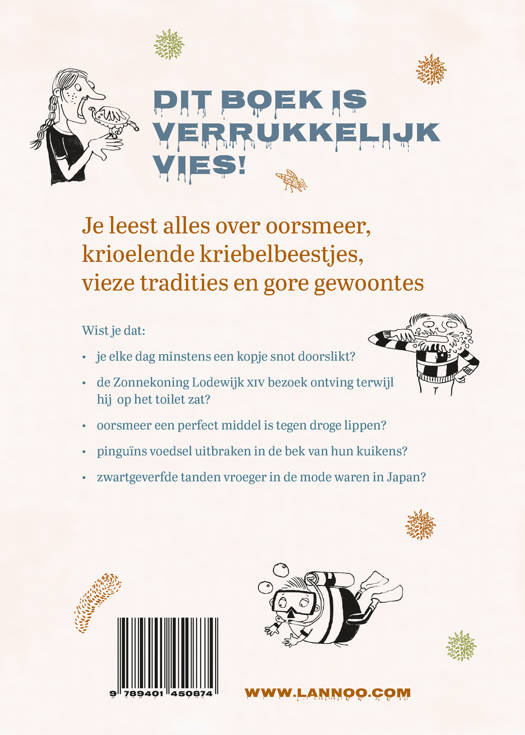 DIT BOEK IS VERRUKKELIJK VIES!

Je leest alles over oorsmeer, krioelende kriebelbeestjes, vieze tradities en gore gewoontes

Wist je dat:

• je elke dag minstens een kopje snot doorslikt?

• de Zonnekoning Lodewijk XIV bezoek ontving terwijl hij op het toilet zat?

• oorsmeer een perfect middel is tegen droge lippen?

• pinguïns voedsel uitbraken in de bek van hun kuikens?

• zwartgeverfde tanden vroeger in de mode waren in Japan?

9 789401 450874

WWW.LANNOO.COM